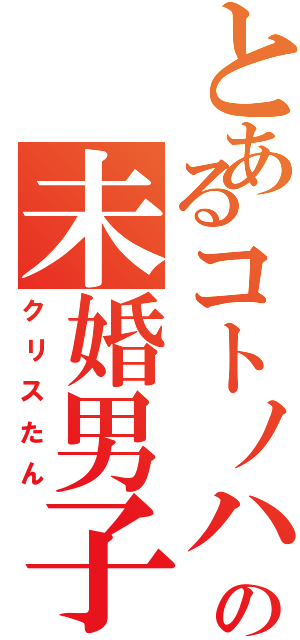 とあるコトノハの

未婚男子

クリスたん